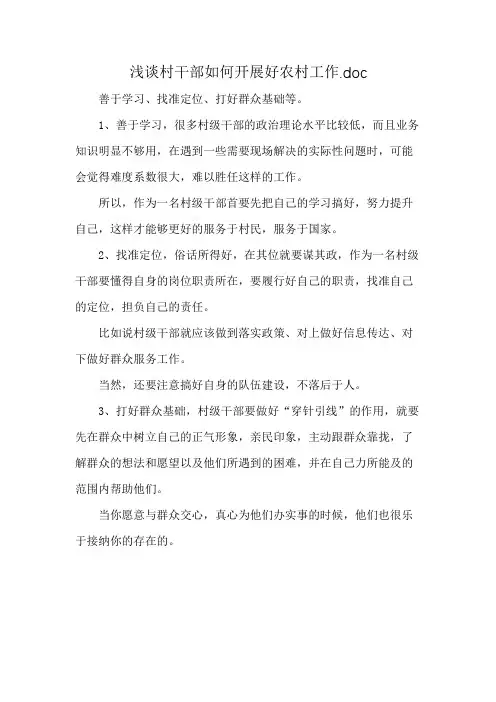 浅谈村干部如何开展好农村工作.doc

善于学习、找准定位、打好群众基础等。

1、善于学习，很多村级干部的政治理论水平比较低，而且业务知识明显不够用，在遇到一些需要现场解决的实际性问题时，可能会觉得难度系数很大，难以胜任这样的工作。

所以，作为一名村级干部首要先把自己的学习搞好，努力提升自己，这样才能够更好的服务于村民，服务于国家。

2、找准定位，俗话所得好，在其位就要谋其政，作为一名村级干部要懂得自身的岗位职责所在，要履行好自己的职责，找准自己的定位，担负自己的责任。

比如说村级干部就应该做到落实政策、对上做好信息传达、对下做好群众服务工作。

当然，还要注意搞好自身的队伍建设，不落后于人。

3、打好群众基础，村级干部要做好“穿针引线”的作用，就要先在群众中树立自己的正气形象，亲民印象，主动跟群众靠拢，了解群众的想法和愿望以及他们所遇到的困难，并在自己力所能及的范围内帮助他们。

当你愿意与群众交心，真心为他们办实事的时候，他们也很乐于接纳你的存在的。